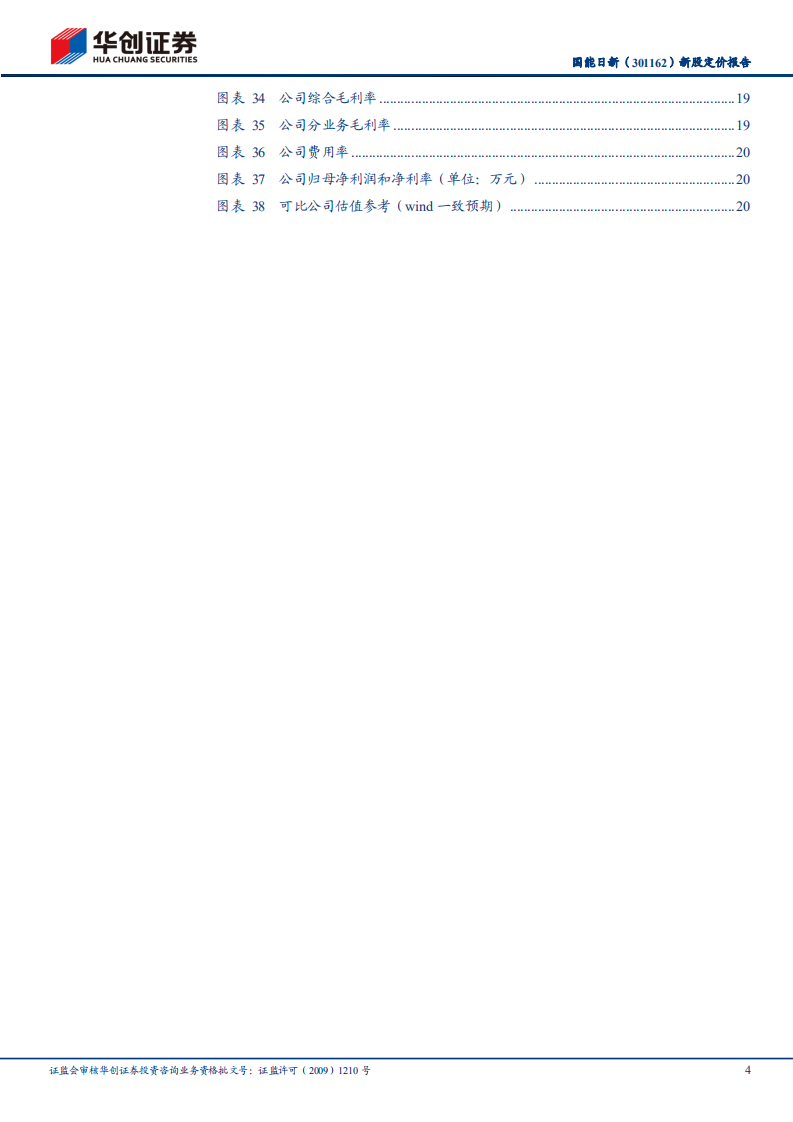 华创证券
HUA CHUANG SECURITIES

国能日新（301162）新股定价报告

图表34 公司综合毛利率 19
图表35 公司分业务毛利率 19
图表36 公司费用率 20
图表37 公司归母净利润和净利率（单位：万元） 20
图表38 可比公司估值参考（wind一致预期） 20

证监会审核华创证券投资咨询业务资格批文号：证监许可（2009）1210号 4